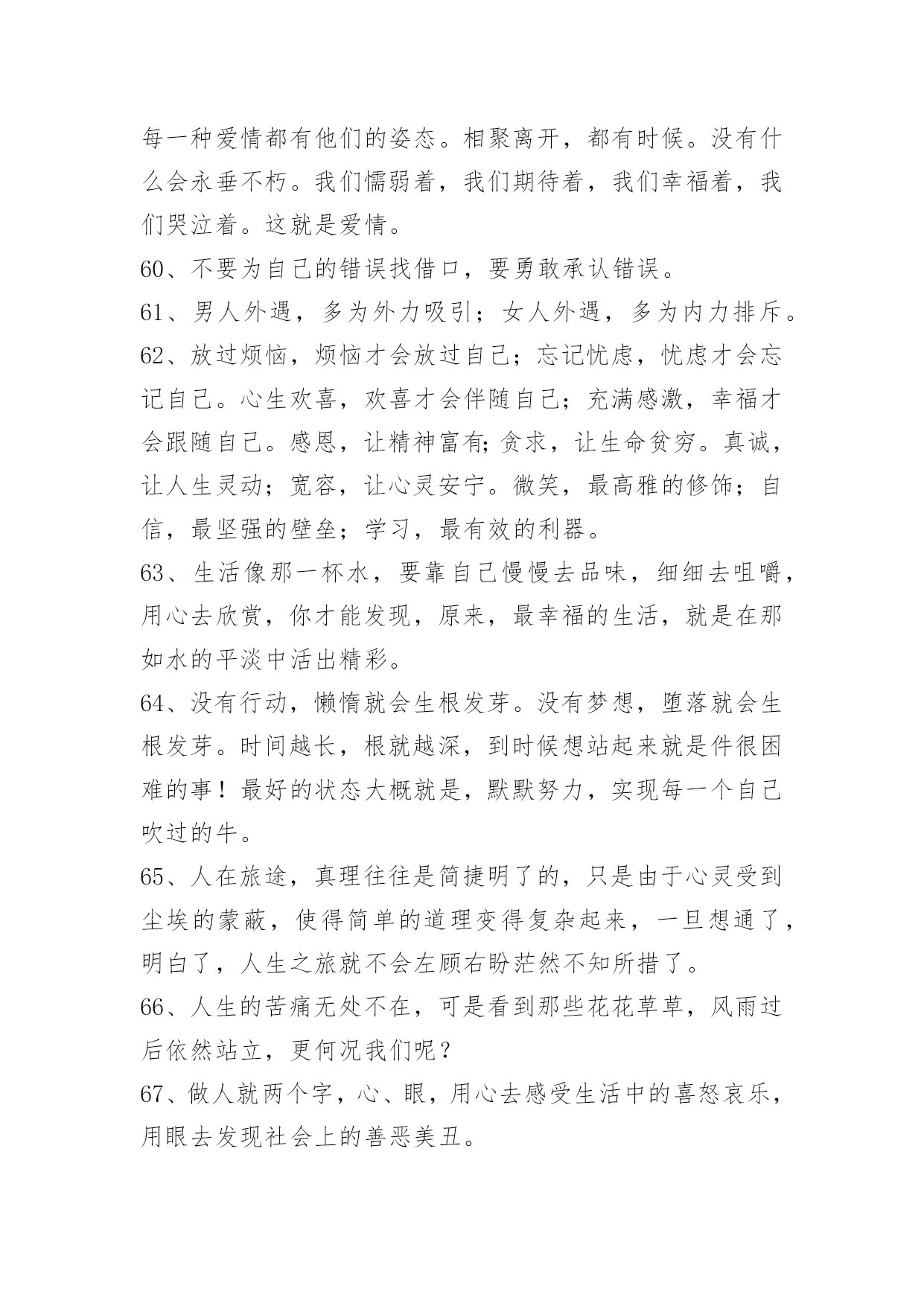 每一种爱情都有他们的姿态。相聚离开，都有时候。没有什么会永垂不朽。我们懦弱着，我们期待着，我们幸福着，我们哭泣着。这就是爱情。

60、不要为自己的错误找借口，要勇敢承认错误。

61、男人外遇，多为外力吸引；女人外遇，多为内力排斥。

62、放过烦恼，烦恼才会放过自己；忘记忧虑，忧虑才会忘记自己。心生欢喜，欢喜才会伴随自己；充满感激，幸福才会跟随自己。感恩，让精神富有;贪求，让生命贫穷。真诚，让人生灵动；宽容，让心灵安宁。微笑，最高雅的修饰；自信，最坚强的壁垒；学习，最有效的利器。

63、生活像那一杯水，要靠自己慢慢去品味，细细去咀嚼，用心去欣赏，你才能发现，原来，最幸福的生活，就是在那如水的平淡中活出精彩。

64、没有行动，懒惰就会生根发芽。没有梦想，堕落就会生根发芽。时间越长，根就越深，到时候想站起来就是件很困难的事！最好的状态大概就是，默默努力，实现每一个自己吹过的牛。

65、人在旅途，真理往往是简捷明了的，只是由于心灵受到尘埃的蒙蔽，使得简单的道理变得复杂起来，一旦想通了，明白了，人生之旅就不会左顾右盼茫然不知所措了。

66、人生的苦痛无处不在，可是看到那些花花草草，风雨过后依然站立，更何况我们呢？

67、做人就两个字，心、眼，用心去感受生活中的喜怒哀乐，用眼去发现社会上的善恶美丑。